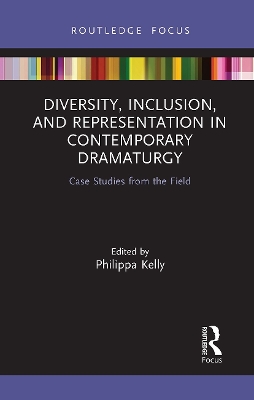 ROUTLEDGE FOCUS

DIVERSITY, INCLUSION, AND REPRESENTATION IN CONTEMPORARY DRAMATURGY

Case Studies from the Field

Edited by
Philippa Kelly

ROUTLEDGE
Focus